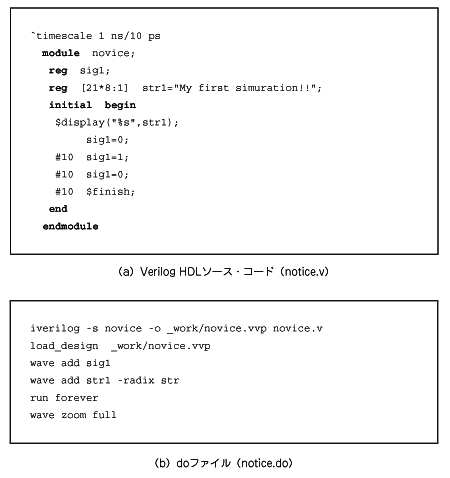 `timescale 1 ns/10 ps
module novice;
reg sig1;
reg [21*8:1] str1="My first simuration!!";
initial begin
$display("%s",str1);
sig1=0;
#10 sig1=1;
#10 sig1=0;
#10 $finish;
end
endmodule

(a) Verilog HDLソース・コード (notice.v)

iverilog -s novice -o _work/novice.vvp novice.v
load_design _work/novice.vvp
wave add sig1
wave add str1 -radix str
run forever
wave zoom full

(b) doファイル (notice.do)